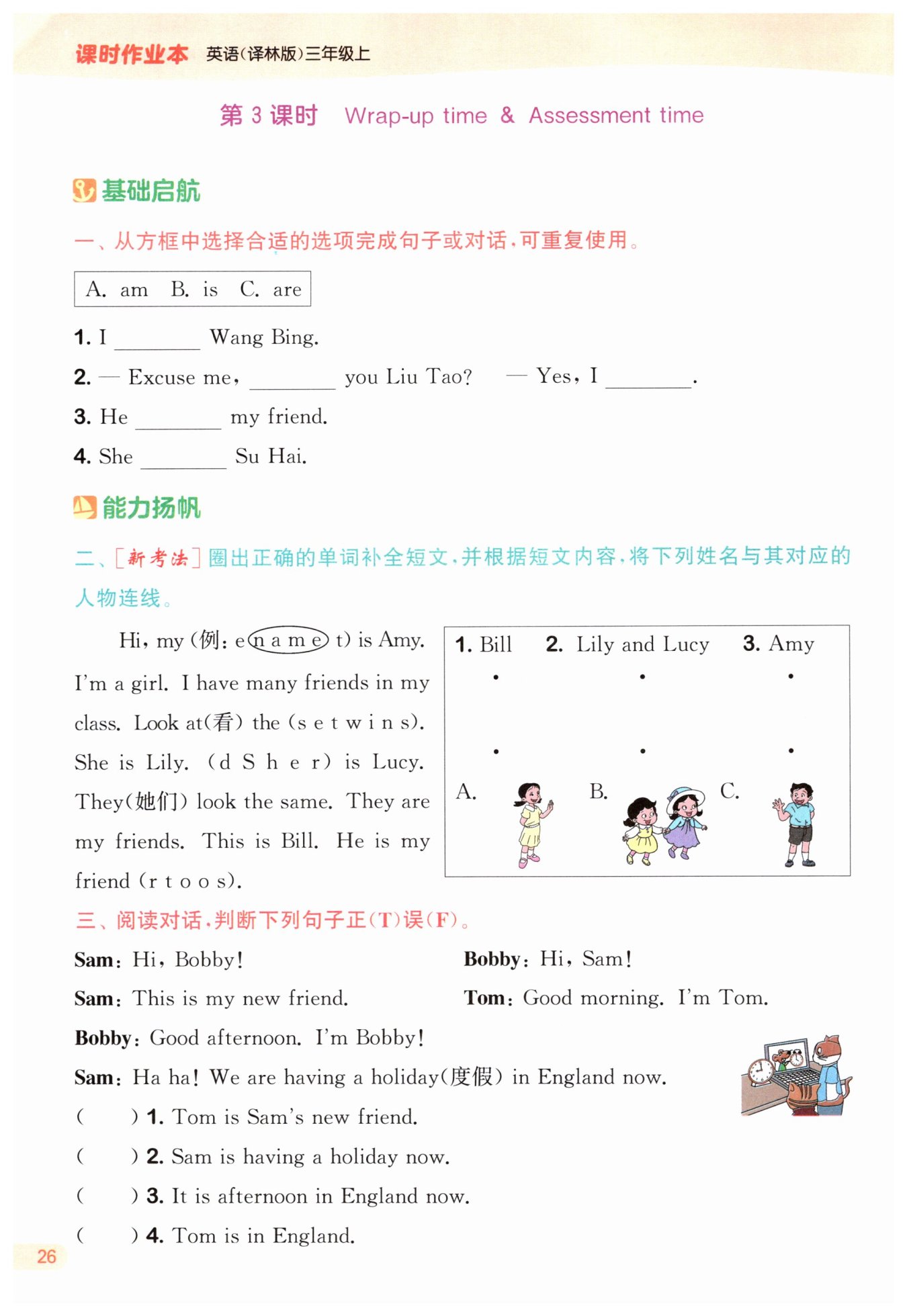 课时作业本 英语(译林版)三年级上

第 3 课时 Wrap-up time & Assessment time

基础启航

一、从方框中选择合适的选项完成句子或对话，可重复使用。

A. am B. is C. are

1. I ________ Wang Bing.

2. — Excuse me, ________ you Liu Tao? — Yes, I ________.

3. He ________ my friend.

4. She ________ Su Hai.

能力扬帆

二、[新考法]圈出正确的单词补全短文，并根据短文内容，将下列姓名与其对应的人物连线。

Hi, my (例: e n a m e t) is Amy. I'm a girl. I have many friends in my class. Look at(看) the (s e t w i n s). She is Lily. (d S h e r) is Lucy. They(她们) look the same. They are my friends. This is Bill. He is my friend (r t o o s).

1. Bill 2. Lily and Lucy 3. Amy

A. B. C.

三、阅读对话，判断下列句子正(T)误(F)。

Sam: Hi, Bobby!

Bobby: Hi, Sam!

Sam: This is my new friend.

Tom: Good morning. I'm Tom.

Bobby: Good afternoon. I'm Bobby!

Sam: Ha ha! We are having a holiday(度假) in England now.

( ) 1. Tom is Sam's new friend.

( ) 2. Sam is having a holiday now.

( ) 3. It is afternoon in England now.

( ) 4. Tom is in England.

26